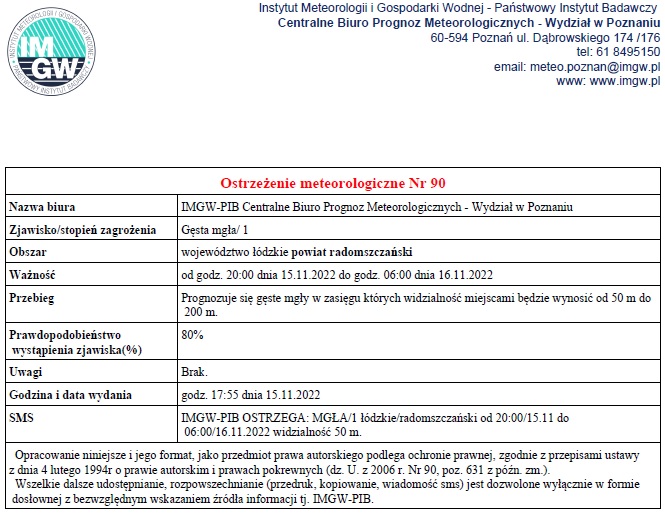 INSTYTUT METEOROLOGII I GOSPODARKI WODNEJ
PAŃSTWOWY INSTYTUT BADAWCZY
IMGW

Instytut Meteorologii i Gospodarki Wodnej - Państwowy Instytut Badawczy
Centralne Biuro Prognoz Meteorologicznych - Wydział w Poznaniu
60-594 Poznań ul. Dąbrowskiego 174 /176
tel: 61 8495150
email: meteo.poznan@imgw.pl
www: www.imgw.pl

| Ostrzeżenie meteorologiczne Nr 90 | |
|---|---|
| Nazwa biura | IMGW-PIB Centralne Biuro Prognoz Meteorologicznych - Wydział w Poznaniu |
| Zjawisko/stopień zagrożenia | Gęsta mgła/ 1 |
| Obszar | województwo łódzkie powiat radomszczański |
| Ważność | od godz. 20:00 dnia 15.11.2022 do godz. 06:00 dnia 16.11.2022 |
| Przebieg | Prognozuje się gęste mgły w zasięgu których widzialność miejscami będzie wynosić od 50 m do 200 m. |
| Prawdopodobieństwo wystąpienia zjawiska(%) | 80% |
| Uwagi | Brak. |
| Godzina i data wydania | godz. 17:55 dnia 15.11.2022 |
| SMS | IMGW-PIB OSTRZEGA: MGŁA/1 łódzkie/radomszczański od 20:00/15.11 do 06:00/16.11.2022 widzialność 50 m. |

Opracowanie niniejsze i jego format, jako przedmiot prawa autorskiego podlega ochronie prawnej, zgodnie z przepisami ustawy z dnia 4 lutego 1994r o prawie autorskim i prawach pokrewnych (dz. U. z 2006 r. Nr 90, poz. 631 z późn. zm.).
Wszelkie dalsze udostępnianie, rozpowszechnianie (przedruk, kopiowanie, wiadomość sms) jest dozwolone wyłącznie w formie dosłownej z bezwzględnym wskazaniem źródła informacji tj. IMGW-PIB.